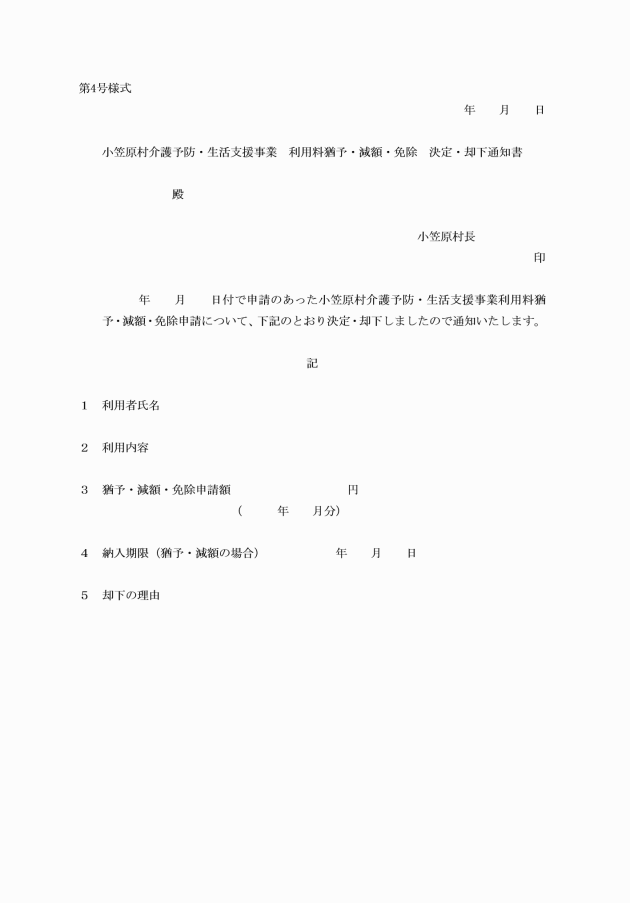 第4号様式

年　月　日

小笠原村介護予防・生活支援事業　利用料猶予・減額・免除　決定・却下通知書

殿

小笠原村長

印

年　月　日付で申請のあった小笠原村介護予防・生活支援事業利用料猶予・減額・免除申請について、下記のとおり決定・却下しましたので通知いたします。

記

1　利用者氏名

2　利用内容

3　猶予・減額・免除申請額　　　　円
（　　年　月分）

4　納入期限（猶予・減額の場合）　　年　月　日

5　却下の理由